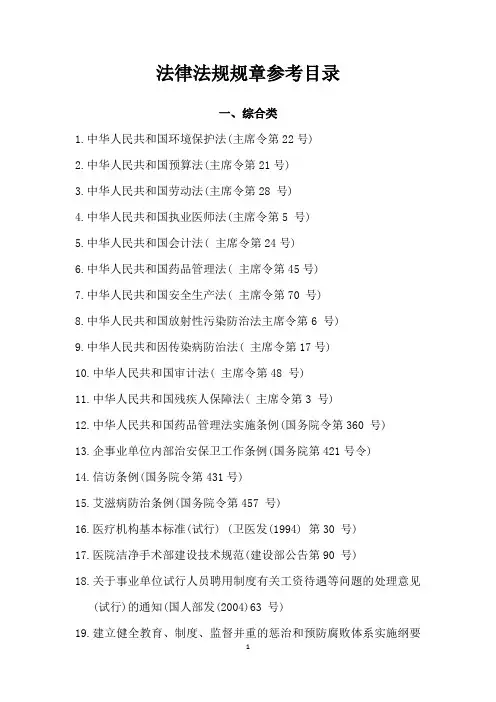 法律法规规章参考目录

一、综合类

1.中华人民共和国环境保护法(主席令第 22 号)

2.中华人民共和国预算法(主席令第 21 号)

3.中华人民共和国劳动法(主席令第 28 号)

4.中华人民共和国执业医师法(主席令第 5 号)

5.中华人民共和国会计法( 主席令第 24 号)

6.中华人民共和国药品管理法( 主席令第 45 号)

7.中华人民共和国安全生产法( 主席令第 70 号)

8.中华人民共和国放射性污染防治法主席令第 6 号)

9.中华人民共和因传染病防治法( 主席令第 17 号)

10.中华人民共和国审计法( 主席令第 48 号)

11.中华人民共和国残疾人保障法( 主席令第 3 号)

12.中华人民共和国药品管理法实施条例(国务院令第 360 号)

13.企事业单位内部治安保卫工作条例(国务院第 421 号令)

14.信访条例(国务院令第 431 号)

15.艾滋病防治条例(国务院令第 457 号)

16.医疗机构基本标准(试行) (卫医发(1994) 第 30 号)

17.医院洁净手术部建设技术规范(建设部公告第 90 号)

18.关于事业单位试行人员聘用制度有关工资待遇等问题的处理意见(试行)的通知(国人部发(2004)63 号)

19.建立健全教育、制度、监督并重的惩治和预防腐败体系实施纲要

1